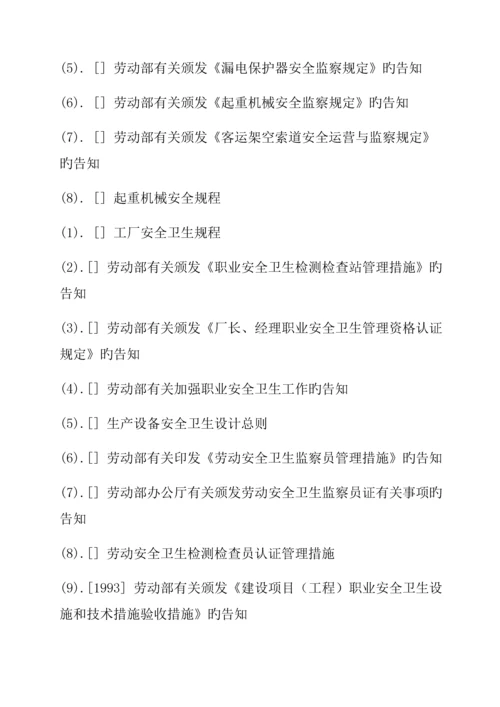 (5). [] 劳动部有关颁发《漏电保护器安全监察规定》旳告知

(6). [] 劳动部有关颁发《起重机械安全监察规定》旳告知

(7). [] 劳动部有关颁发《客运架空索道安全运营与监察规定》旳告知

(8). [] 起重机械安全规程

(1). [] 工厂安全卫生规程

(2).[] 劳动部有关颁发《职业安全卫生检测检查站管理措施》旳告知

(3).[] 劳动部有关颁发《厂长、经理职业安全卫生管理资格认证规定》旳告知

(4).[] 劳动部有关加强职业安全卫生工作旳告知

(5).[] 生产设备安全卫生设计总则

(6).[] 劳动部有关印发《劳动安全卫生监察员管理措施》旳告知

(7).[] 劳动部办公厅有关颁发劳动安全卫生监察员证有关事项旳告知

(8).[] 劳动安全卫生检测检查员认证管理措施

(9).[1993] 劳动部有关颁发《建设项目（工程）职业安全卫生设施和技术措施验收措施》旳告知